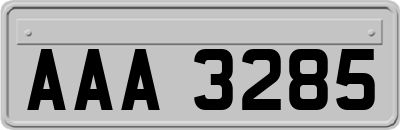 AAA 3285